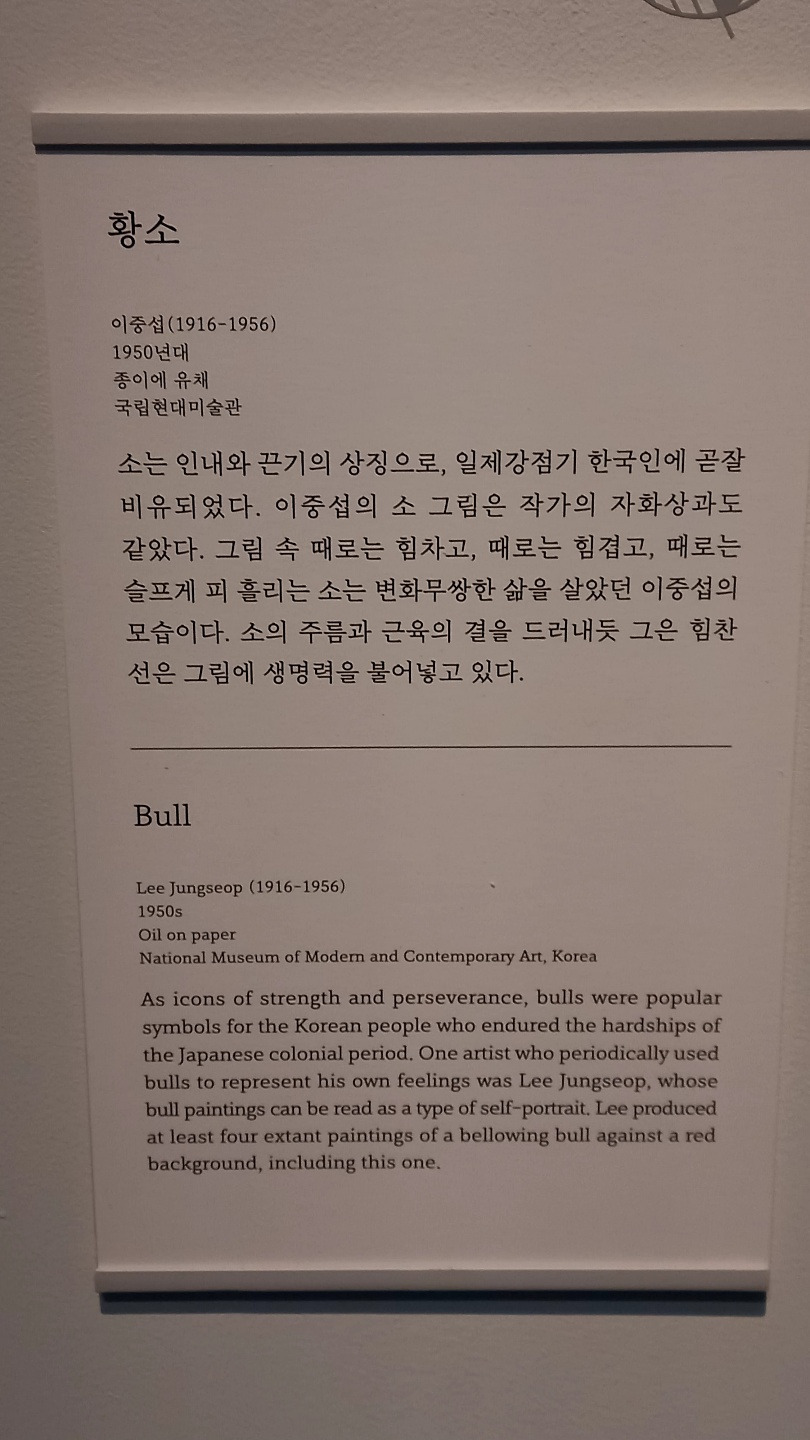 황소

이중섭(1916-1956)
1950년대
종이에 유채
국립현대미술관

소는 인내와 끈기의 상징으로, 일제강점기 한국인에 곧잘 비유되었다. 이중섭의 소 그림은 작가의 자화상과도 같았다. 그림 속 때로는 힘차고, 때로는 힘겹고, 때로는 슬프게 피 흘리는 소는 변화무쌍한 삶을 살았던 이중섭의 모습이다. 소의 주름과 근육의 결을 드러내듯 그은 힘찬 선은 그림에 생명력을 불어넣고 있다.

Bull

Lee Jungseop (1916-1956)
1950s
Oil on paper
National Museum of Modern and Contemporary Art, Korea

As icons of strength and perseverance, bulls were popular symbols for the Korean people who endured the hardships of the Japanese colonial period. One artist who periodically used bulls to represent his own feelings was Lee Jungseop, whose bull paintings can be read as a type of self-portrait. Lee produced at least four extant paintings of a bellowing bull against a red background, including this one.